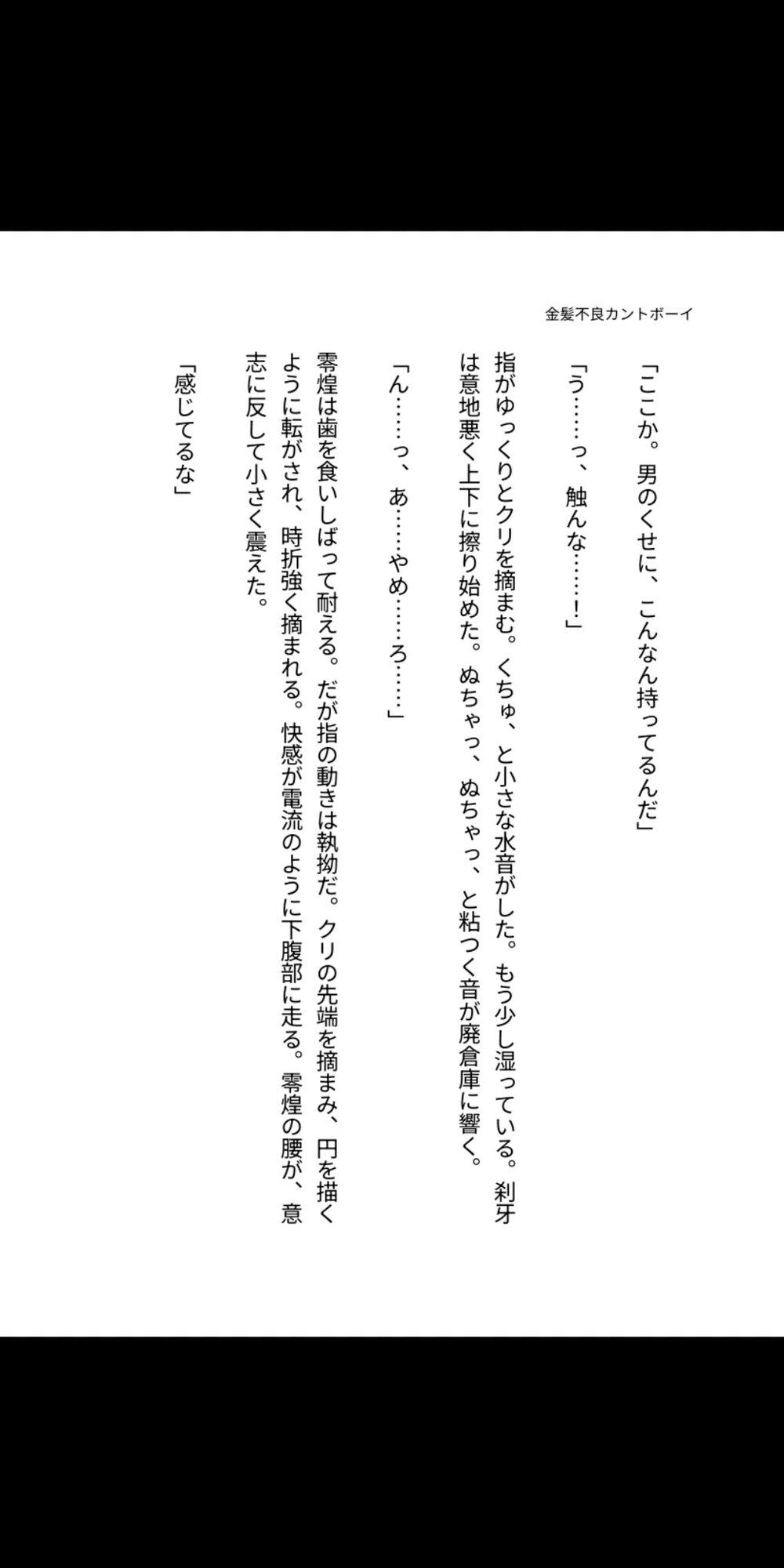 金髪不良カントボーイ

「ここか。男のくせに、こんなん持ってるんだ」

「う……っ、触んな……！」

指がゆっくりとクリを摘まむ。くちゅ、と小さな水音がした。もう少し湿っている。刹牙は意地悪く上下に擦り始めた。ぬちゃっ、ぬちゃっ、と粘つく音が廃倉庫に響く。

「ん……っ、あ……やめ……ろ……」

零煌は歯を食いしばって耐える。だが指の動きは執拗だ。クリの先端を摘まみ、円を描くように転がされ、時折強く摘まれる。快感が電流のように下腹部に走る。零煌の腰が、意志に反して小さく震えた。

「感じてるな」